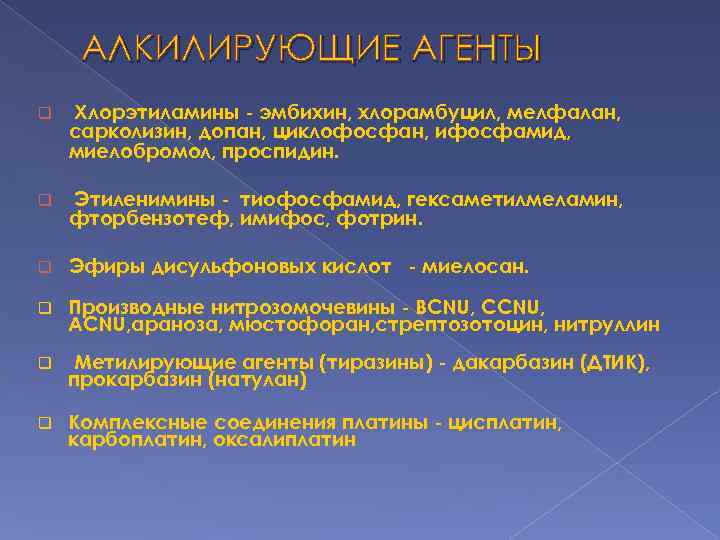 АЛКИЛИРУЮЩИЕ АГЕНТЫ

Хлорэтиламины - эмбихин, хлорамбуцил, мелфалан, сарколизин, допан, циклофосфан, ифосфамид, миелобромол, проспидин.

Этиленимины - тиофосфамид, гексаметилмеламин, фторбензотеф, имифос, фотрин.

Эфиры дисульфоновых кислот - миелосан.

Производные нитрозомочевины - BCNU, CCNU, ACNU,араноза, мюстофоран,стрептозотоцин, нитруллин

Метилирующие агенты (тиразины) - дакарбазин (ДТИК), прокарбазин (натулан)

Комплексные соединения платины - цисплатин, карбоплатин, оксалиплатин